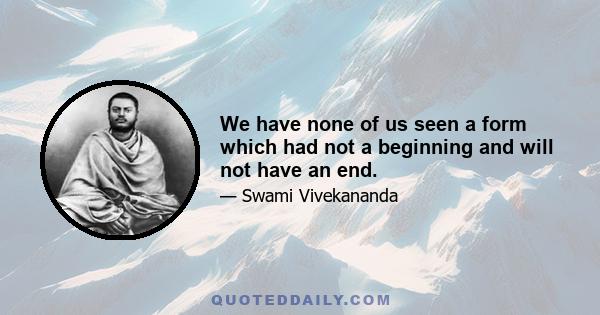 We have none of us seen a form which had not a beginning and will not have an end.

— Swami Vivekananda

QUOTEDDAILY.COM